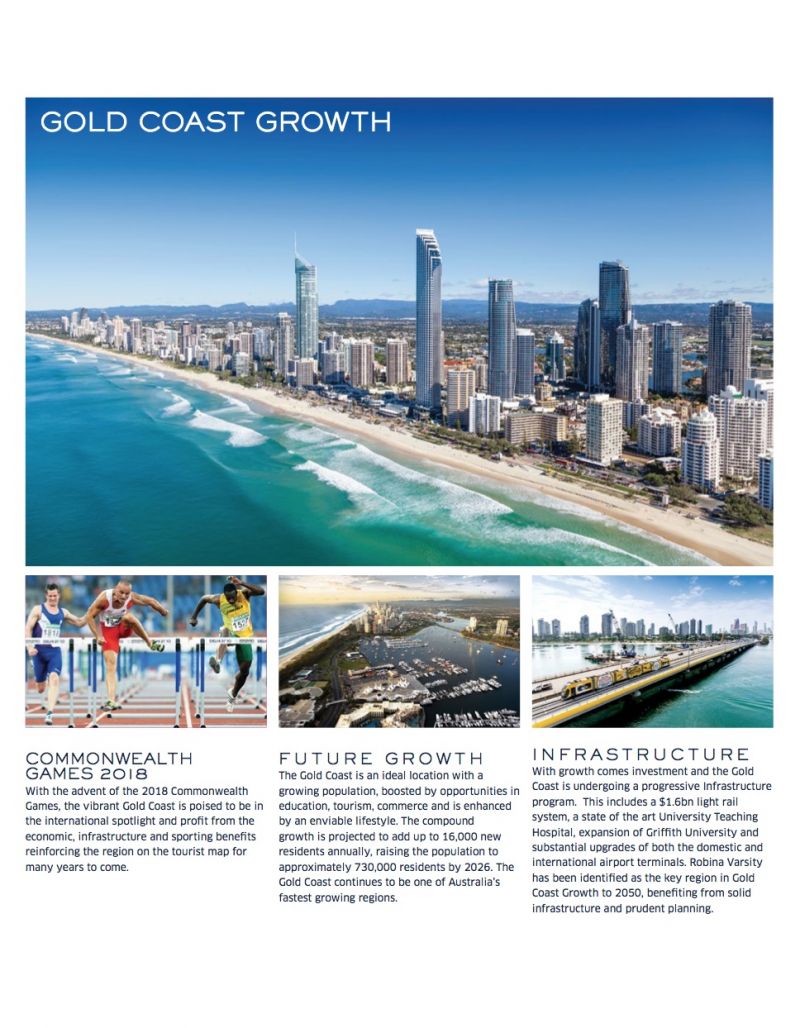 GOLD COAST GROWTH

COMMONWEALTH GAMES 2018

With the advent of the 2018 Commonwealth Games, the vibrant Gold Coast is poised to be in the international spotlight and profit from the economic, infrastructure and sporting benefits reinforcing the region on the tourist map for many years to come.

FUTURE GROWTH

The Gold Coast is an ideal location with a growing population, boosted by opportunities in education, tourism, commerce and is enhanced by an enviable lifestyle. The compound growth is projected to add up to 16,000 new residents annually, raising the population to approximately 730,000 residents by 2026. The Gold Coast continues to be one of Australia's fastest growing regions.

INFRASTRUCTURE

With growth comes investment and the Gold Coast is undergoing a progressive Infrastructure program. This includes a $1.6bn light rail system, a state of the art University Teaching Hospital, expansion of Griffith University and substantial upgrades of both the domestic and international airport terminals. Robina Varsity has been identified as the key region in Gold Coast Growth to 2050, benefiting from solid infrastructure and prudent planning.